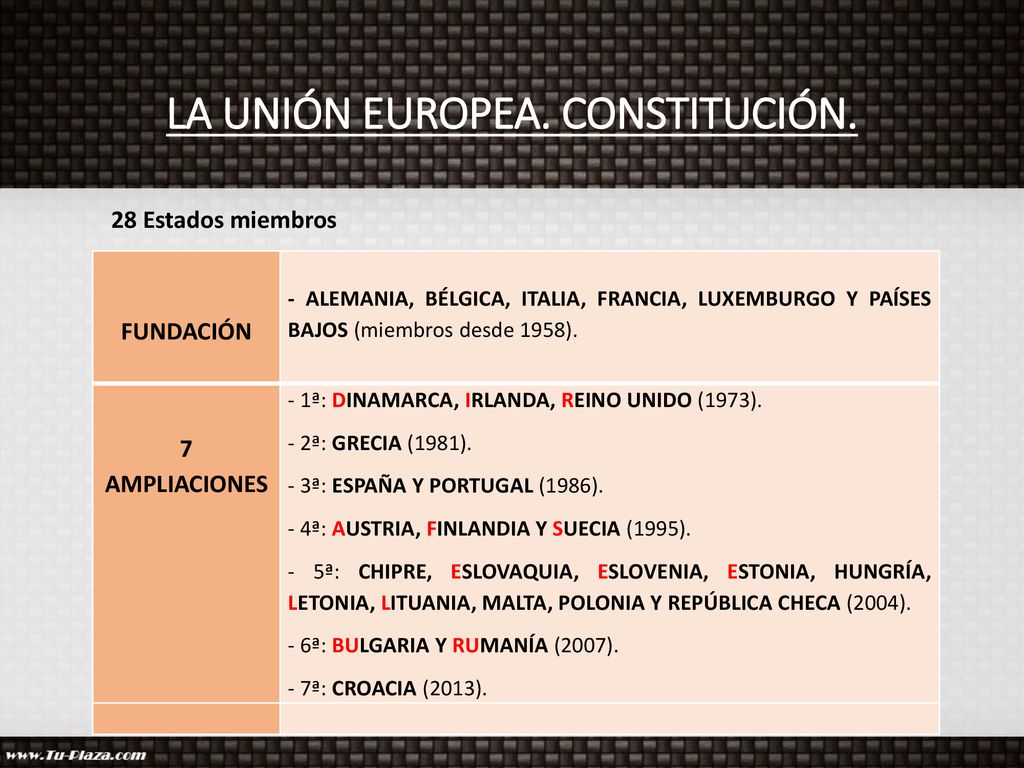 LA UNIÓN EUROPEA. CONSTITUCIÓN.

28 Estados miembros

| FUNDACIÓN | - ALEMANIA, BÉLGICA, ITALIA, FRANCIA, LUXEMBURGO Y PAÍSES BAJOS (miembros desde 1958). |
|---|---|
| 7 AMPLIACIONES | - 1ª: DINAMARCA, IRLANDA, REINO UNIDO (1973).<br>- 2ª: GRECIA (1981).<br>- 3ª: ESPAÑA Y PORTUGAL (1986).<br>- 4ª: AUSTRIA, FINLANDIA Y SUECIA (1995).<br>- 5ª: CHIPRE, ESLOVAQUIA, ESLOVENIA, ESTONIA, HUNGRÍA, LETONIA, LITUANIA, MALTA, POLONIA Y REPÚBLICA CHECA (2004).<br>- 6ª: BULGARIA Y RUMANÍA (2007).<br>- 7ª: CROACIA (2013). |
| | |

www.Tu-Plaza.com